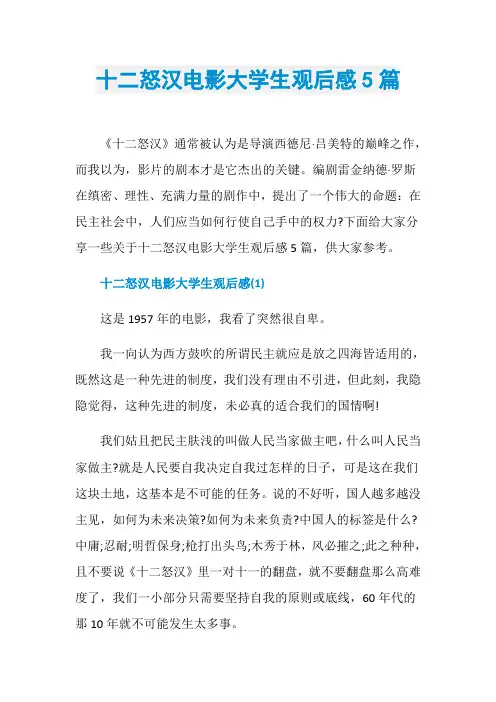 十二怒汉电影大学生观后感5篇

《十二怒汉》通常被认为是导演西德尼·吕美特的巅峰之作，而我以为，影片的剧本才是它杰出的关键。编剧雷金纳德·罗斯在缜密、理性、充满力量的剧作中，提出了一个伟大的命题：在民主社会中，人们应当如何行使自己手中的权力?下面给大家分享一些关于十二怒汉电影大学生观后感5篇，供大家参考。

十二怒汉电影大学生观后感(1)

这是1957年的电影，我看了突然很自卑。

我一向认为西方鼓吹的所谓民主就应是放之四海皆适用的，既然这是一种先进的制度，我们没有理由不引进，但此刻，我隐隐觉得，这种先进的制度，未必真的适合我们的国情啊!

我们姑且把民主肤浅的叫做人民当家做主吧，什么叫人民当家做主?就是人民要自我决定自我过怎样的日子，可是这在我们这块土地，这基本是不可能的任务。说的不好听，国人越多越没主见，如何为未来决策?如何为未来负责?中国人的标签是什么?中庸;忍耐;明哲保身;枪打出头鸟;木秀于林，风必摧之;此之种种，且不要说《十二怒汉》里一对十一的翻盘，就不要翻盘那么高难度了，我们一小部分只需要坚持自我的原则或底线，60年代的那10年就不可能发生太多事。